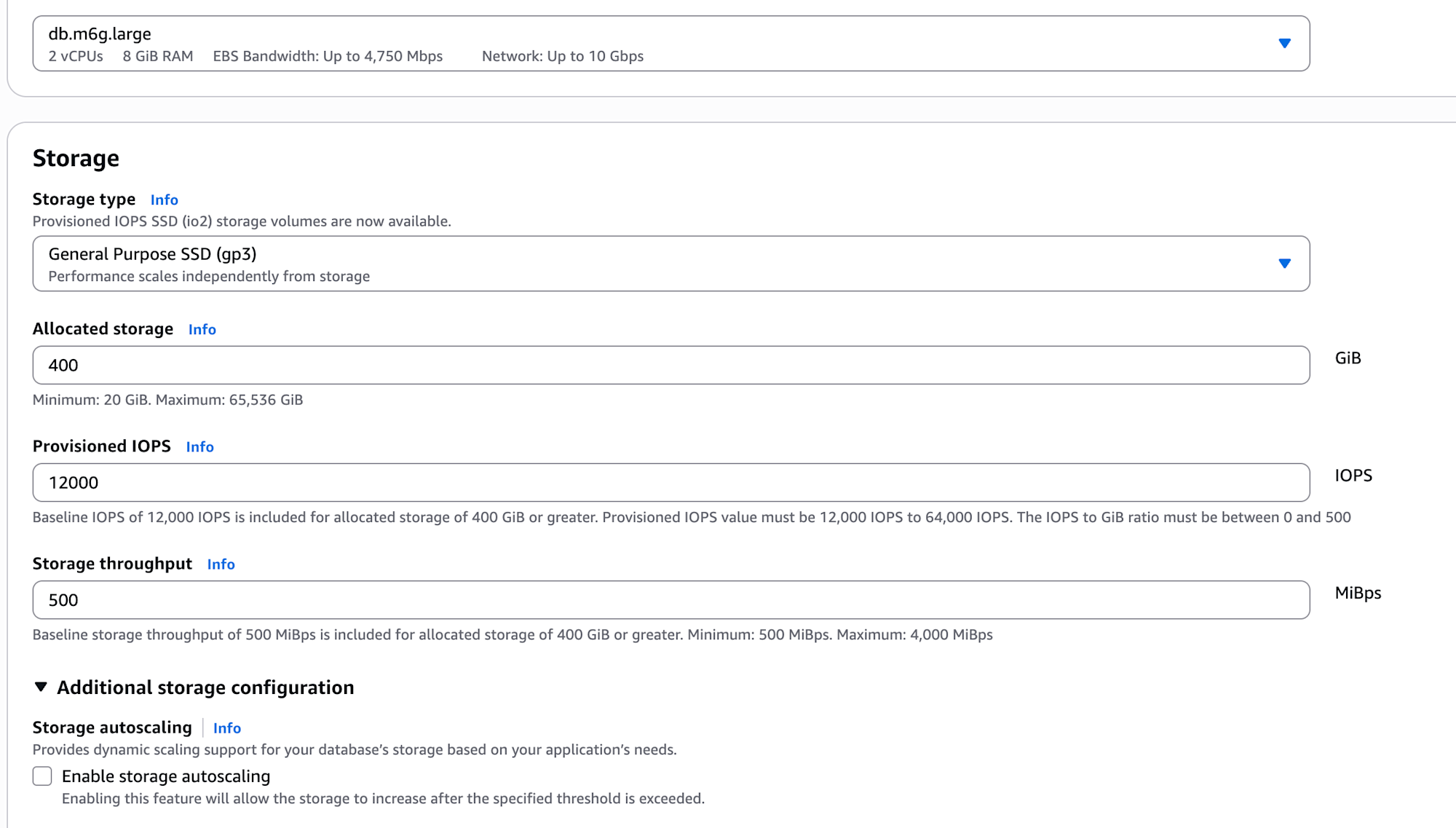 db.m6g.large
2 vCPUs 8 GiB RAM EBS Bandwidth: Up to 4,750 Mbps Network: Up to 10 Gbps

Storage

Storage type Info
Provisioned IOPS SSD (io2) storage volumes are now available.

General Purpose SSD (gp3)
Performance scales independently from storage

Allocated storage Info
400
GiB
Minimum: 20 GiB. Maximum: 65,536 GiB

Provisioned IOPS Info
12000
IOPS
Baseline IOPS of 12,000 IOPS is included for allocated storage of 400 GiB or greater. Provisioned IOPS value must be 12,000 IOPS to 64,000 IOPS. The IOPS to GiB ratio must be between 0 and 500

Storage throughput Info
500
MiBps
Baseline storage throughput of 500 MiBps is included for allocated storage of 400 GiB or greater. Minimum: 500 MiBps. Maximum: 4,000 MiBps

Additional storage configuration

Storage autoscaling Info
Provides dynamic scaling support for your database's storage based on your application's needs.

Enable storage autoscaling
Enabling this feature will allow the storage to increase after the specified threshold is exceeded.